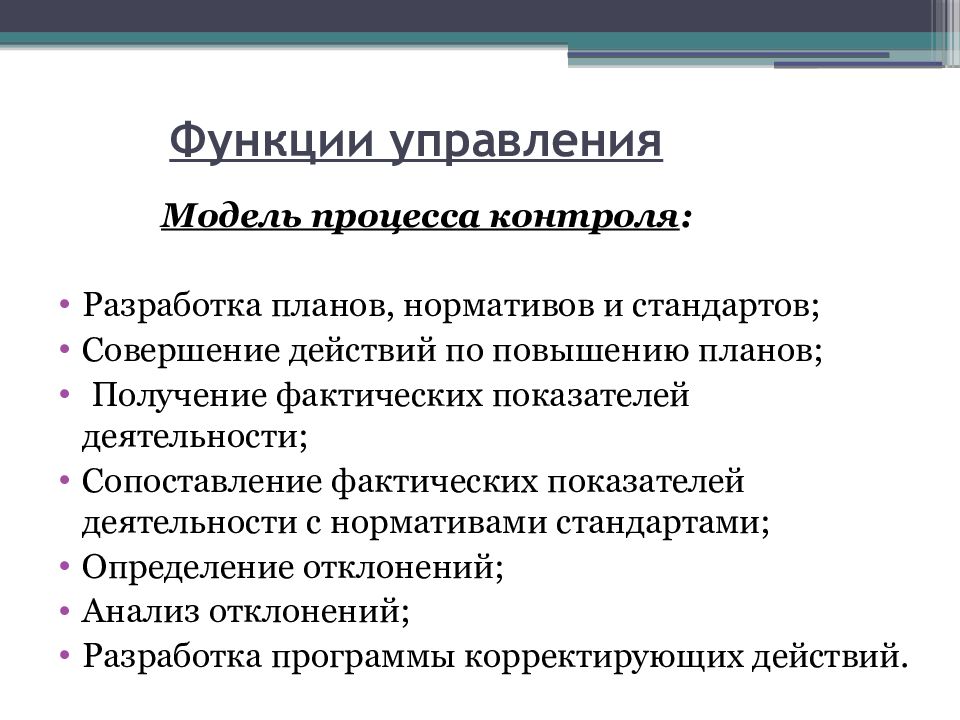 Функции управления

Модель процесса контроля:

• Разработка планов, нормативов и стандартов;
• Совершение действий по повышению планов;
• Получение фактических показателей деятельности;
• Сопоставление фактических показателей деятельности с нормативами стандартами;
• Определение отклонений;
• Анализ отклонений;
• Разработка программы корректирующих действий.